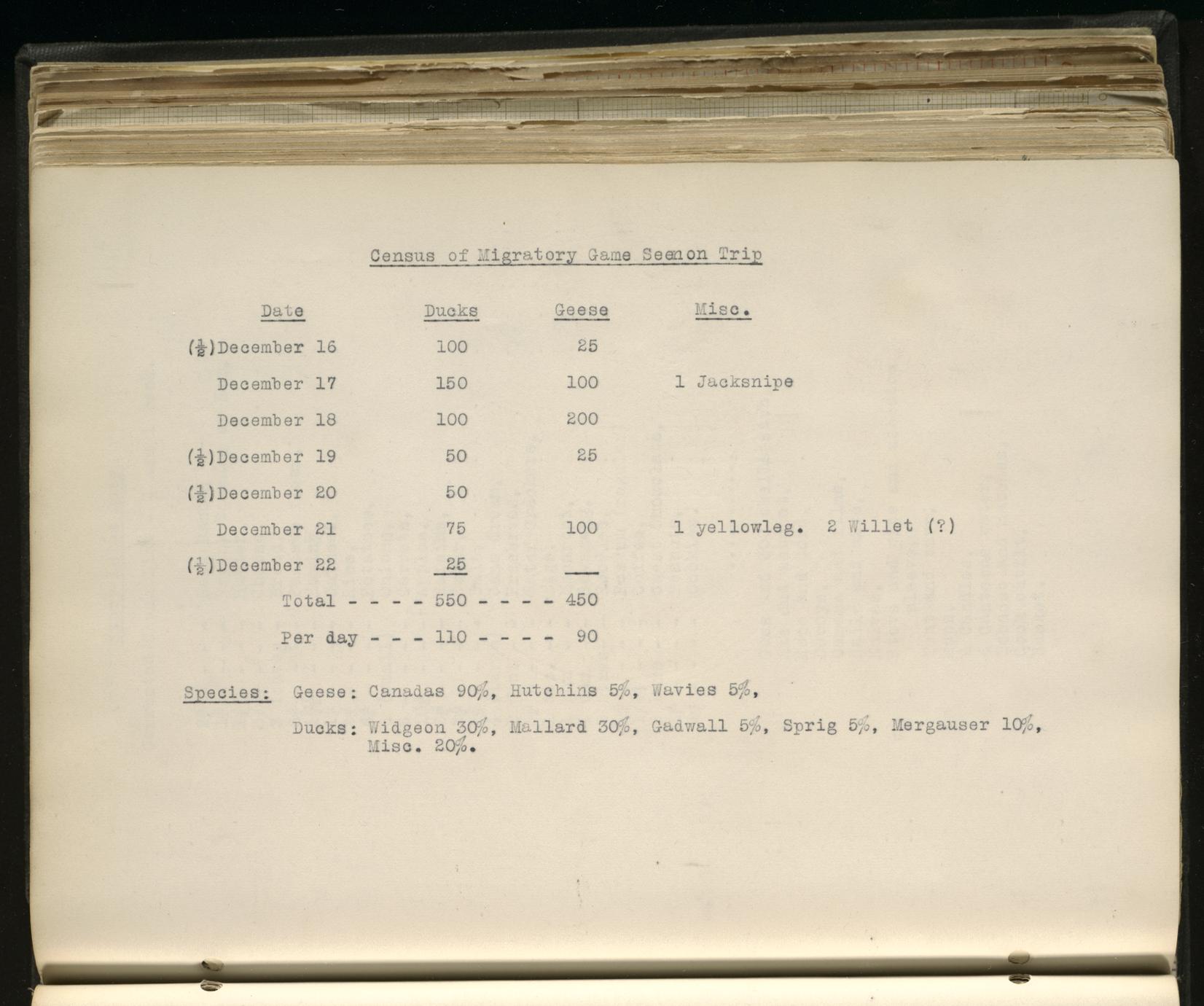 Census of Migratory Game Seenon Trip

| Date | Ducks | Geese | Misc. |
|---|---|---|---|
| ($\frac{1}{2}$)December 16 | 100 | 25 | |
| December 17 | 150 | 100 | 1 Jacksnipe |
| December 18 | 100 | 200 | |
| ($\frac{1}{2}$)December 19 | 50 | 25 | |
| ($\frac{1}{2}$)December 20 | 50 | | |
| December 21 | 75 | 100 | 1 yellowleg. 2 Willet (?) |
| ($\frac{1}{2}$)December 22 | 25 | | |
| Total - - - - | 550 - - - - | 450 | |
| Per day - - - | 110 - - - - | 90 | |

Species: Geese: Canadas 90%, Hutchins 5%, Wavies 5%,

Ducks: Widgeon 30%, Mallard 30%, Gadwall 5%, Sprig 5%, Mergauser 10%, Misc. 20%.